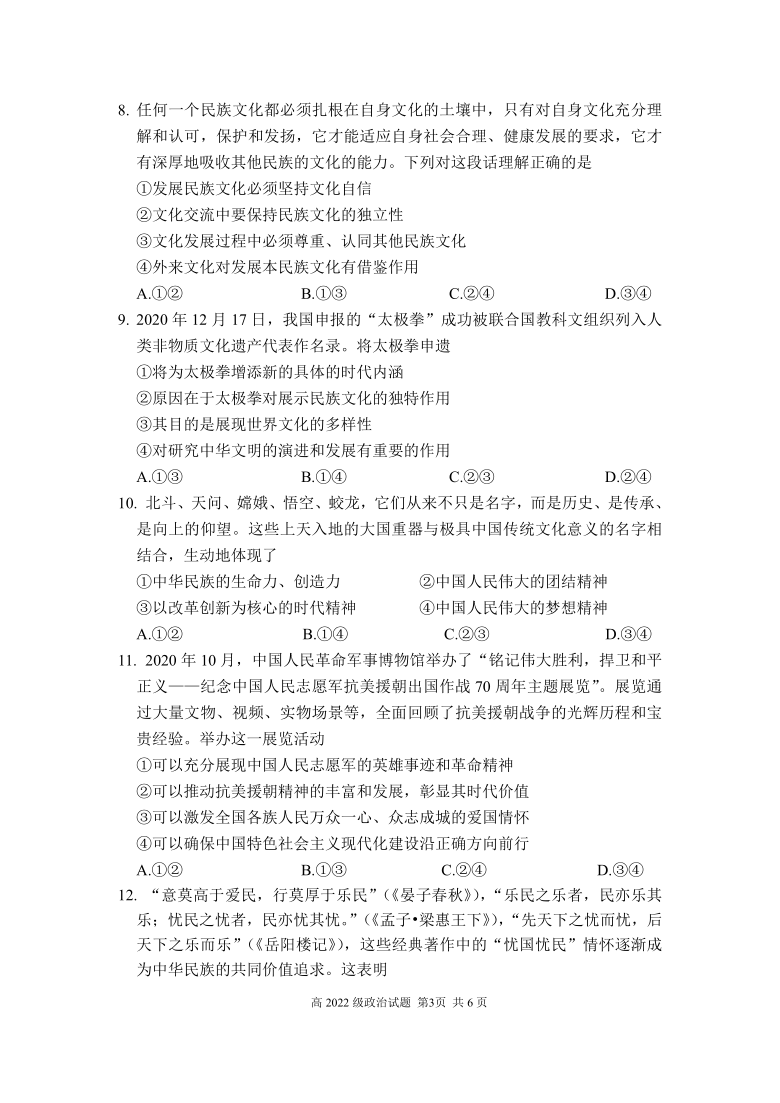 8. 任何一个民族文化都必须扎根在自身文化的土壤中，只有对自身文化充分理解和认可，保护和发扬，它才能适应自身社会合理、健康发展的要求，它才有深厚地吸收其他民族的文化的能力。下列对这段话理解正确的是

①发展民族文化必须坚持文化自信

②文化交流中要保持民族文化的独立性

③文化发展过程中必须尊重、认同其他民族文化

④外来文化对发展本民族文化有借鉴作用

A.①② B.①③ C.②④ D.③④

9. 2020 年 12 月 17 日，我国申报的“太极拳”成功被联合国教科文组织列入人类非物质文化遗产代表作名录。将太极拳申遗

①将为太极拳增添新的具体的时代内涵

②原因在于太极拳对展示民族文化的独特作用

③其目的是展现世界文化的多样性

④对研究中华文明的演进和发展有重要的作用

A.①③ B.①④ C.②③ D.②④

10. 北斗、天问、嫦娥、悟空、蛟龙，它们从来不只是名字，而是历史、是传承、是向上的仰望。这些上天入地的大国重器与极具中国传统文化意义的名字相结合，生动地体现了

①中华民族的生命力、创造力 ②中国人民伟大的团结精神

③以改革创新为核心的时代精神 ④中国人民伟大的梦想精神

A.①② B.①④ C.②③ D.③④

11. 2020 年 10 月，中国人民革命军事博物馆举办了“铭记伟大胜利，捍卫和平正义——纪念中国人民志愿军抗美援朝出国作战 70 周年主题展览”。展览通过大量文物、视频、实物场景等，全面回顾了抗美援朝战争的光辉历程和宝贵经验。举办这一展览活动

①可以充分展现中国人民志愿军的英雄事迹和革命精神

②可以推动抗美援朝精神的丰富和发展，彰显其时代价值

③可以激发全国各族人民万众一心、众志成城的爱国情怀

④可以确保中国特色社会主义现代化建设沿正确方向前行

A.①② B.①③ C.②④ D.③④

12. “意莫高于爱民，行莫厚于乐民”（《晏子春秋》），“乐民之乐者，民亦乐其乐；忧民之忧者，民亦忧其忧。”（《孟子•梁惠王下》），“先天下之忧而忧，后天下之乐而乐”（《岳阳楼记》），这些经典著作中的“忧国忧民”情怀逐渐成为中华民族的共同价值追求。这表明

高 2022 级政治试题 第3页 共 6 页